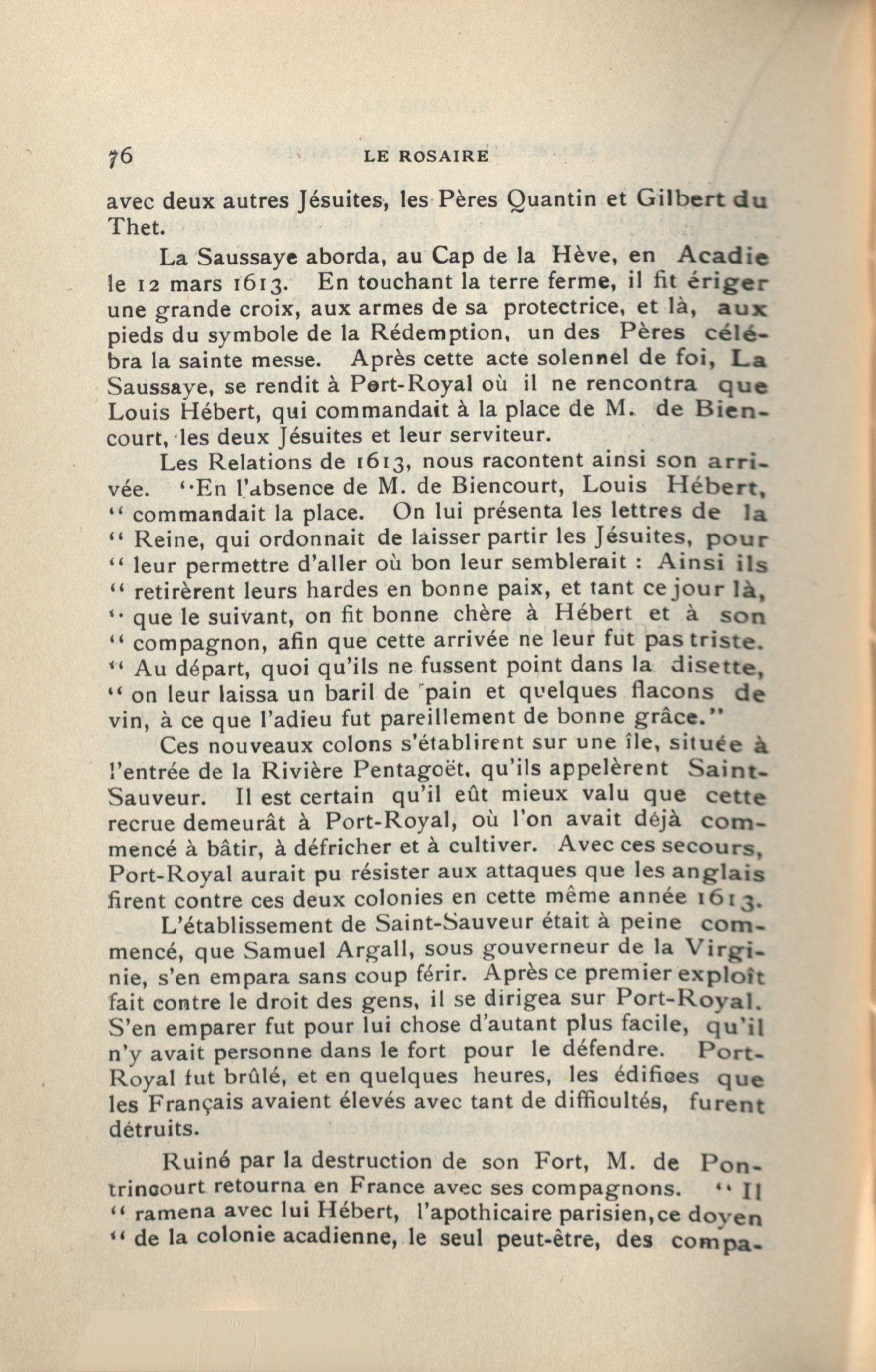 76 LE ROSAIRE

avec deux autres Jésuites, les Pères Quantin et Gilbert du Thet.

La Saussaye aborda, au Cap de la Hève, en Acadie le 12 mars 1613. En touchant la terre ferme, il fit ériger une grande croix, aux armes de sa protectrice, et là, aux pieds du symbole de la Rédemption, un des Pères célébra la sainte messe. Après cette acte solennel de foi, La Saussaye, se rendit à Port-Royal où il ne rencontra que Louis Hébert, qui commandait à la place de M. de Biencourt, les deux Jésuites et leur serviteur.

Les Relations de 1613, nous racontent ainsi son arrivée. "En l'absence de M. de Biencourt, Louis Hébert, " commandait la place. On lui présenta les lettres de la " Reine, qui ordonnait de laisser partir les Jésuites, pour " leur permettre d'aller où bon leur semblerait : Ainsi ils " retirèrent leurs hardes en bonne paix, et tant ce jour là, " que le suivant, on fit bonne chère à Hébert et à son " compagnon, afin que cette arrivée ne leur fut pas triste. " Au départ, quoi qu'ils ne fussent point dans la disette, " on leur laissa un baril de pain et quelques flacons de vin, à ce que l'adieu fut pareillement de bonne grâce."

Ces nouveaux colons s'établirent sur une île, située à l'entrée de la Rivière Pentagoët, qu'ils appelèrent Saint-Sauveur. Il est certain qu'il eût mieux valu que cette recrue demeurât à Port-Royal, où l'on avait déjà commencé à bâtir, à défricher et à cultiver. Avec ces secours, Port-Royal aurait pu résister aux attaques que les anglais firent contre ces deux colonies en cette même année 1613.

L'établissement de Saint-Sauveur était à peine commencé, que Samuel Argall, sous gouverneur de la Virginie, s'en empara sans coup férir. Après ce premier exploît fait contre le droit des gens, il se dirigea sur Port-Royal. S'en emparer fut pour lui chose d'autant plus facile, qu'il n'y avait personne dans le fort pour le défendre. Port-Royal fut brûlé, et en quelques heures, les édifices que les Français avaient élevés avec tant de difficultés, furent détruits.

Ruiné par la destruction de son Fort, M. de Pontrincourt retourna en France avec ses compagnons. " Il " ramena avec lui Hébert, l'apothicaire parisien, ce doyen " de la colonie acadienne, le seul peut-être, des compa-